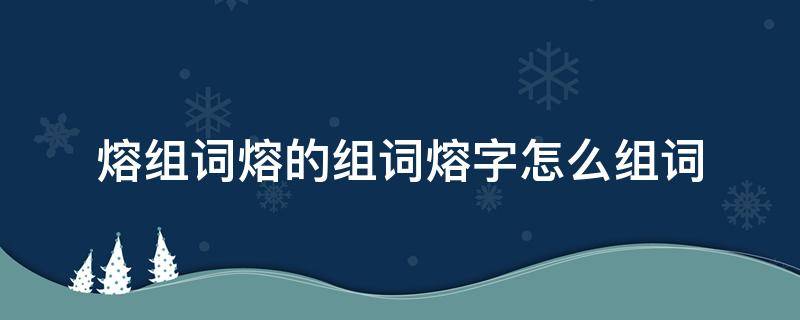 熔组词熔的组词熔字怎么组词